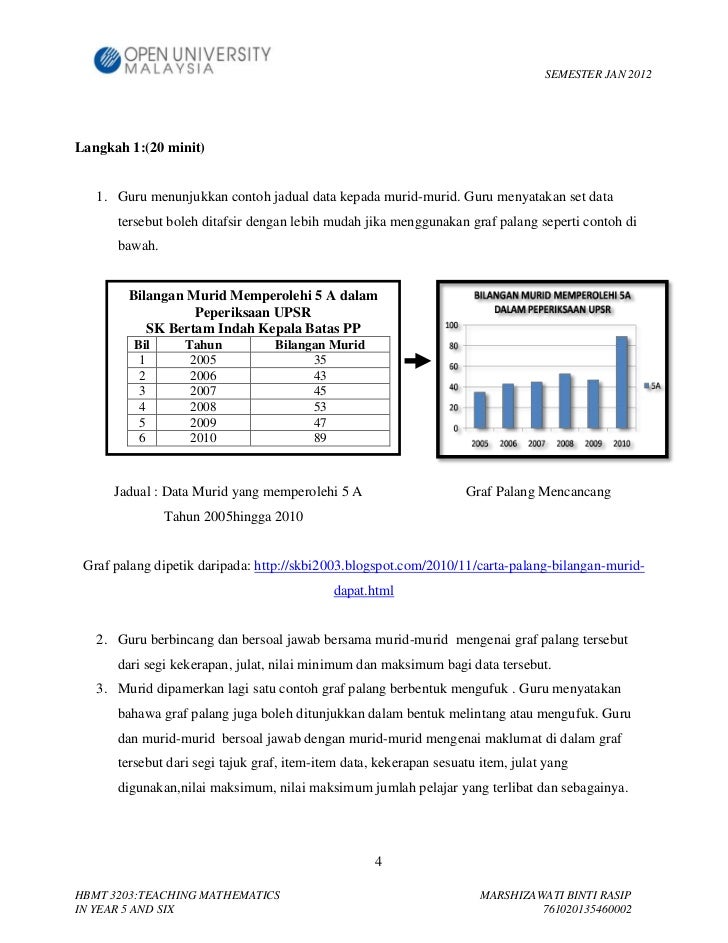 OPEN UNIVERSITY MALAYSIA

SEMESTER JAN 2012

Langkah 1:(20 minit)

1. Guru menunjukkan contoh jadual data kepada murid-murid. Guru menyatakan set data tersebut boleh ditafsir dengan lebih mudah jika menggunakan graf palang seperti contoh di bawah.

Bilangan Murid Memperolehi 5 A dalam Peperiksaan UPSR
SK Bertam Indah Kepala Batas PP

| Bil | Tahun | Bilangan Murid |
|---|---|---|
| 1 | 2005 | 35 |
| 2 | 2006 | 43 |
| 3 | 2007 | 45 |
| 4 | 2008 | 53 |
| 5 | 2009 | 47 |
| 6 | 2010 | 89 |

BILANGAN MURID MEMPEROLEHI 5A DALAM PEPERIKSAAN UPSR

100
80
60
40
20
0
2005 2006 2007 2008 2009 2010
5A

Jadual : Data Murid yang memperolehi 5 A Tahun 2005hingga 2010

Graf Palang Mencancang

Graf palang dipetik daripada: http://skbi2003.blogspot.com/2010/11/carta-palang-bilangan-murid-dapat.html

2. Guru berbincang dan bersoal jawab bersama murid-murid mengenai graf palang tersebut dari segi kekerapan, julat, nilai minimum dan maksimum bagi data tersebut.
3. Murid dipamerkan lagi satu contoh graf palang berbentuk mengufuk . Guru menyatakan bahawa graf palang juga boleh ditunjukkan dalam bentuk melintang atau mengufuk. Guru dan murid-murid bersoal jawab dengan murid-murid mengenai maklumat di dalam graf tersebut dari segi tajuk graf, item-item data, kekerapan sesuatu item, julat yang digunakan,nilai maksimum, nilai maksimum jumlah pelajar yang terlibat dan sebagainya.

4

HBMT 3203:TEACHING MATHEMATICS IN YEAR 5 AND SIX

MARSHIZAWATI BINTI RASIP
761020135460002